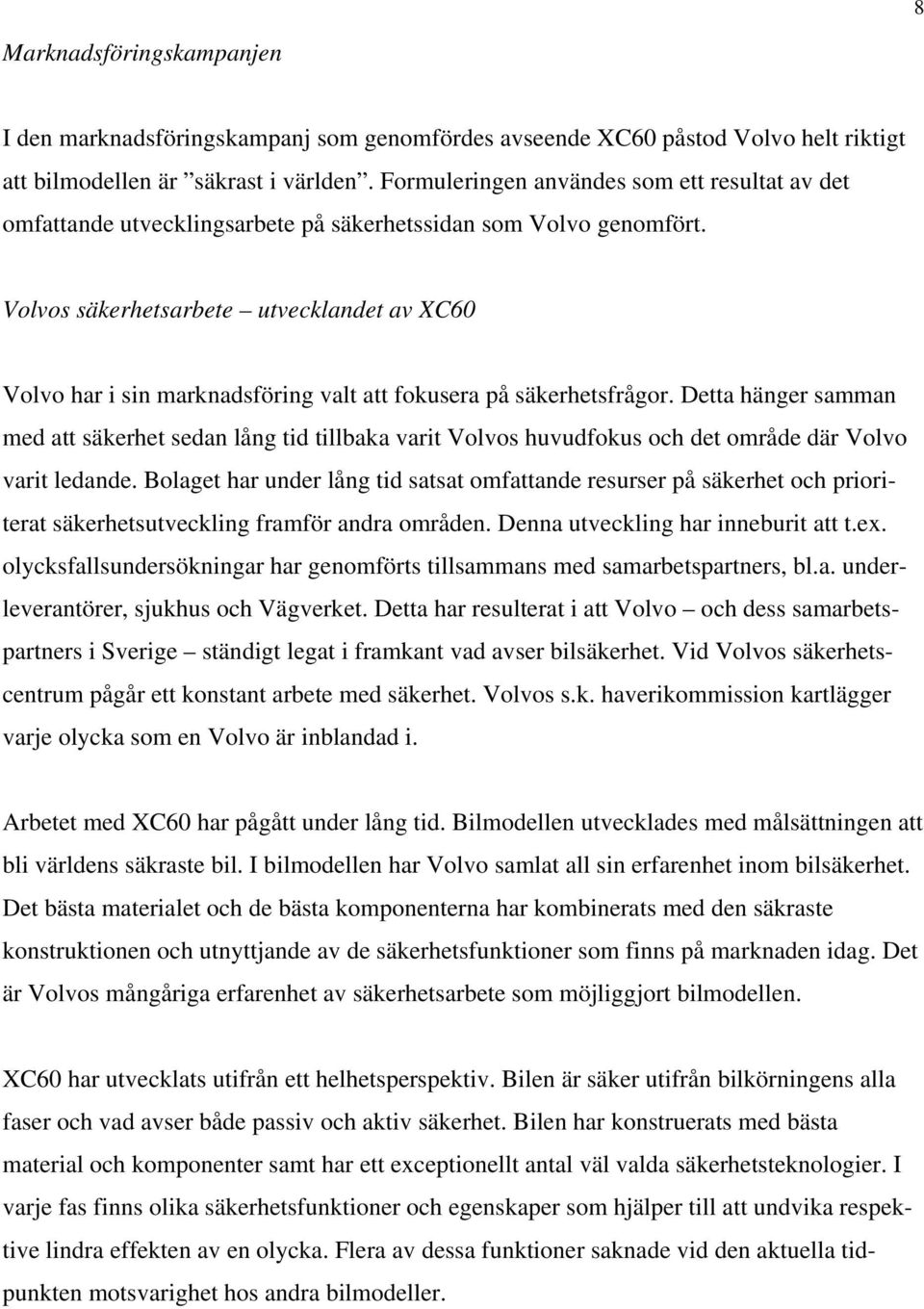 8

Marknadsföringskampanjen

I den marknadsföringskampanj som genomfördes avseende XC60 påstod Volvo helt riktigt att bilmodellen är ”säkrast i världen”. Formuleringen användes som ett resultat av det omfattande utvecklingsarbete på säkerhetssidan som Volvo genomfört.

Volvos säkerhetsarbete – utvecklandet av XC60

Volvo har i sin marknadsföring valt att fokusera på säkerhetsfrågor. Detta hänger samman med att säkerhet sedan lång tid tillbaka varit Volvos huvudfokus och det område där Volvo varit ledande. Bolaget har under lång tid satsat omfattande resurser på säkerhet och prioriterat säkerhetsutveckling framför andra områden. Denna utveckling har inneburit att t.ex. olycksfallsundersökningar har genomförts tillsammans med samarbetspartners, bl.a. underleverantörer, sjukhus och Vägverket. Detta har resulterat i att Volvo – och dess samarbetspartners i Sverige – ständigt legat i framkant vad avser bilsäkerhet. Vid Volvos säkerhetscentrum pågår ett konstant arbete med säkerhet. Volvos s.k. haverikommission kartlägger varje olycka som en Volvo är inblandad i.

Arbetet med XC60 har pågått under lång tid. Bilmodellen utvecklades med målsättningen att bli världens säkraste bil. I bilmodellen har Volvo samlat all sin erfarenhet inom bilsäkerhet. Det bästa materialet och de bästa komponenterna har kombinerats med den säkraste konstruktionen och utnyttjande av de säkerhetsfunktioner som finns på marknaden idag. Det är Volvos mångåriga erfarenhet av säkerhetsarbete som möjliggjort bilmodellen.

XC60 har utvecklats utifrån ett helhetsperspektiv. Bilen är säker utifrån bilkörningens alla faser och vad avser både passiv och aktiv säkerhet. Bilen har konstruerats med bästa material och komponenter samt har ett exceptionellt antal väl valda säkerhetsteknologier. I varje fas finns olika säkerhetsfunktioner och egenskaper som hjälper till att undvika respektive lindra effekten av en olycka. Flera av dessa funktioner saknade vid den aktuella tidpunkten motsvarighet hos andra bilmodeller.